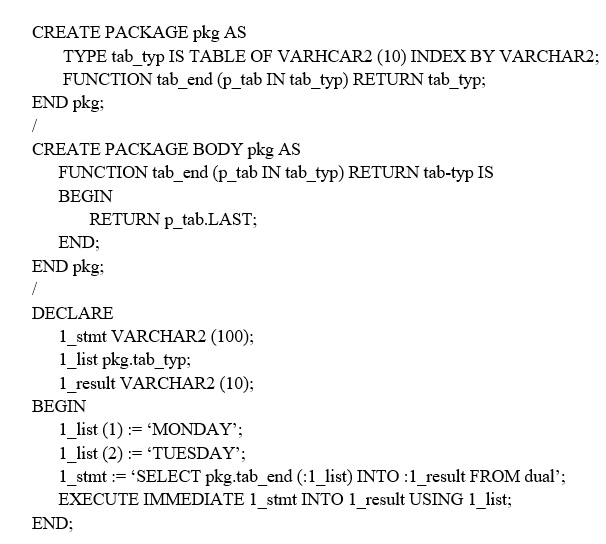 CREATE PACKAGE pkg AS
TYPE tab_typ IS TABLE OF VARHCAR2 (10) INDEX BY VARCHAR2;
FUNCTION tab_end (p_tab IN tab_typ) RETURN tab_typ;
END pkg;
/
CREATE PACKAGE BODY pkg AS
FUNCTION tab_end (p_tab IN tab_typ) RETURN tab-typ IS
BEGIN
RETURN p_tab.LAST;
END;
END pkg;
/
DECLARE
1_stmt VARCHAR2 (100);
1_list pkg.tab_typ;
1_result VARCHAR2 (10);
BEGIN
1_list (1) := ‘MONDAY’;
1_list (2) := ‘TUESDAY’;
1_stmt := ‘SELECT pkg.tab_end (:1_list) INTO :1_result FROM dual’;
EXECUTE IMMEDIATE 1_stmt INTO 1_result USING 1_list;
END;